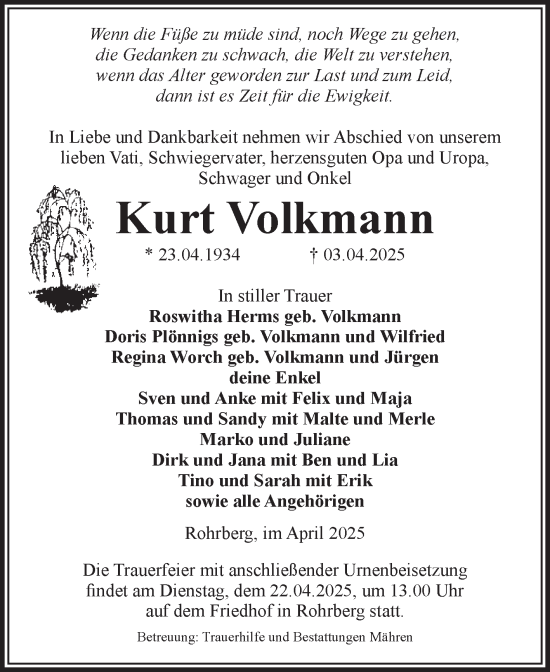 Wenn die Füße zu müde sind, noch Wege zu gehen,
die Gedanken zu schwach, die Welt zu verstehen,
wenn das Alter geworden zur Last und zum Leid,
dann ist es Zeit für die Ewigkeit.

In Liebe und Dankbarkeit nehmen wir Abschied von unserem lieben Vati, Schwiegervater, herzensguten Opa und Uropa, Schwager und Onkel

Kurt Volkmann

* 23.04.1934 † 03.04.2025

In stiller Trauer
Roswitha Herms geb. Volkmann
Doris Plönnigs geb. Volkmann und Wilfried
Regina Worch geb. Volkmann und Jürgen
deine Enkel
Sven und Anke mit Felix und Maja
Thomas und Sandy mit Malte und Merle
Marko und Juliane
Dirk und Jana mit Ben und Lia
Tino und Sarah mit Erik
sowie alle Angehörigen

Rohrberg, im April 2025

Die Trauerfeier mit anschließender Urnenbeisetzung findet am Dienstag, dem 22.04.2025, um 13.00 Uhr auf dem Friedhof in Rohrberg statt.

Betreuung: Trauerhilfe und Bestattungen Mähren